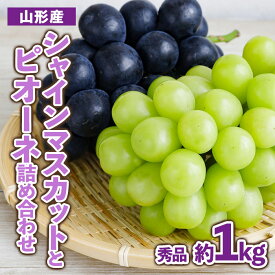 山形産

シャインマスカットとピオーネ詰め合わせ

秀品 約1kg